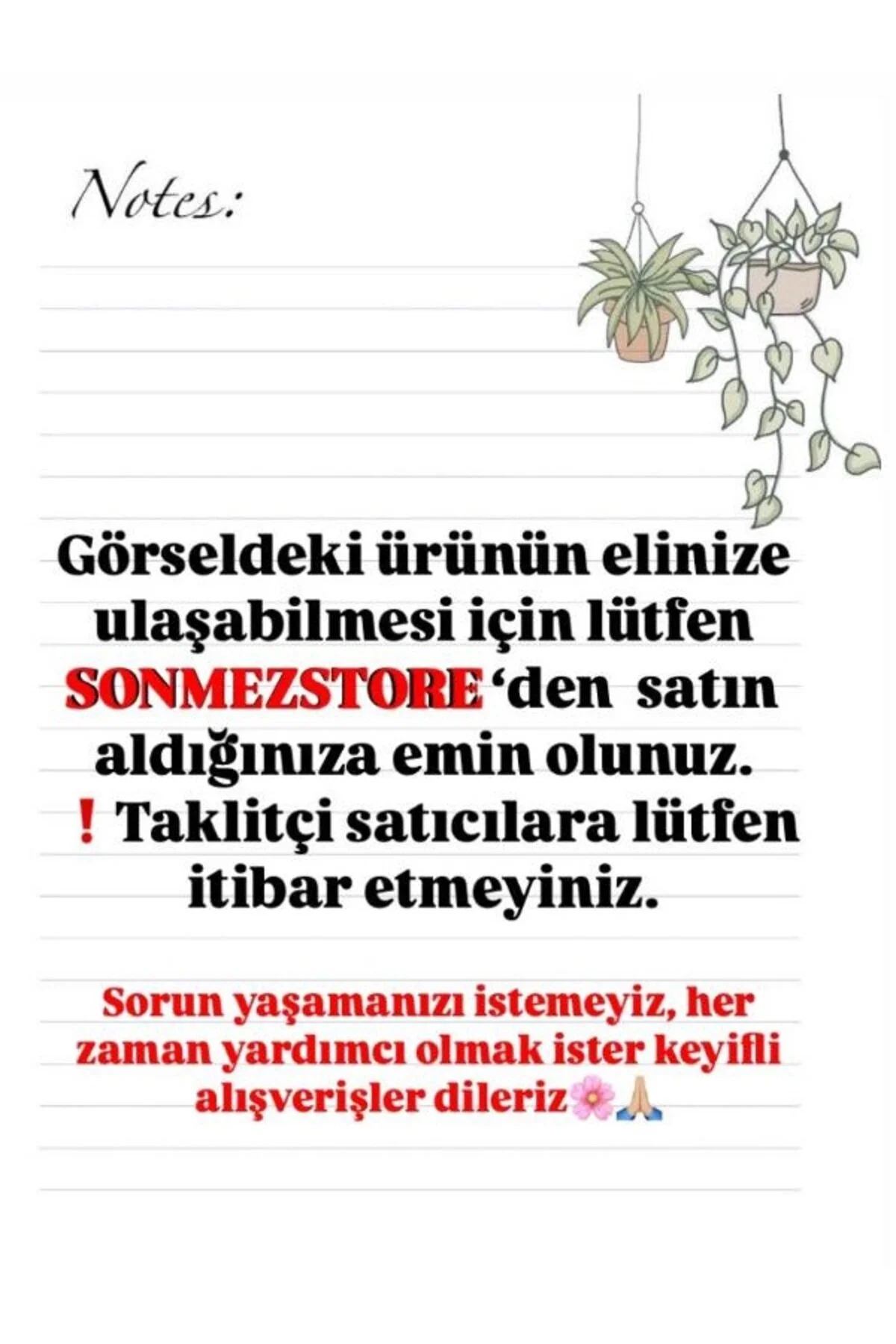 Notes:

Görseldeki ürünün elinize ulaşabilmesi için lütfen SONMEZSTORE 'den satın aldığınıza emin olunuz.
! Taklitçi satıcılara lütfen itibar etmeyiniz.

Sorun yaşamanızı istemeyiz, her zaman yardımcı olmak ister keyifli alışverişler dileriz🌸🙏